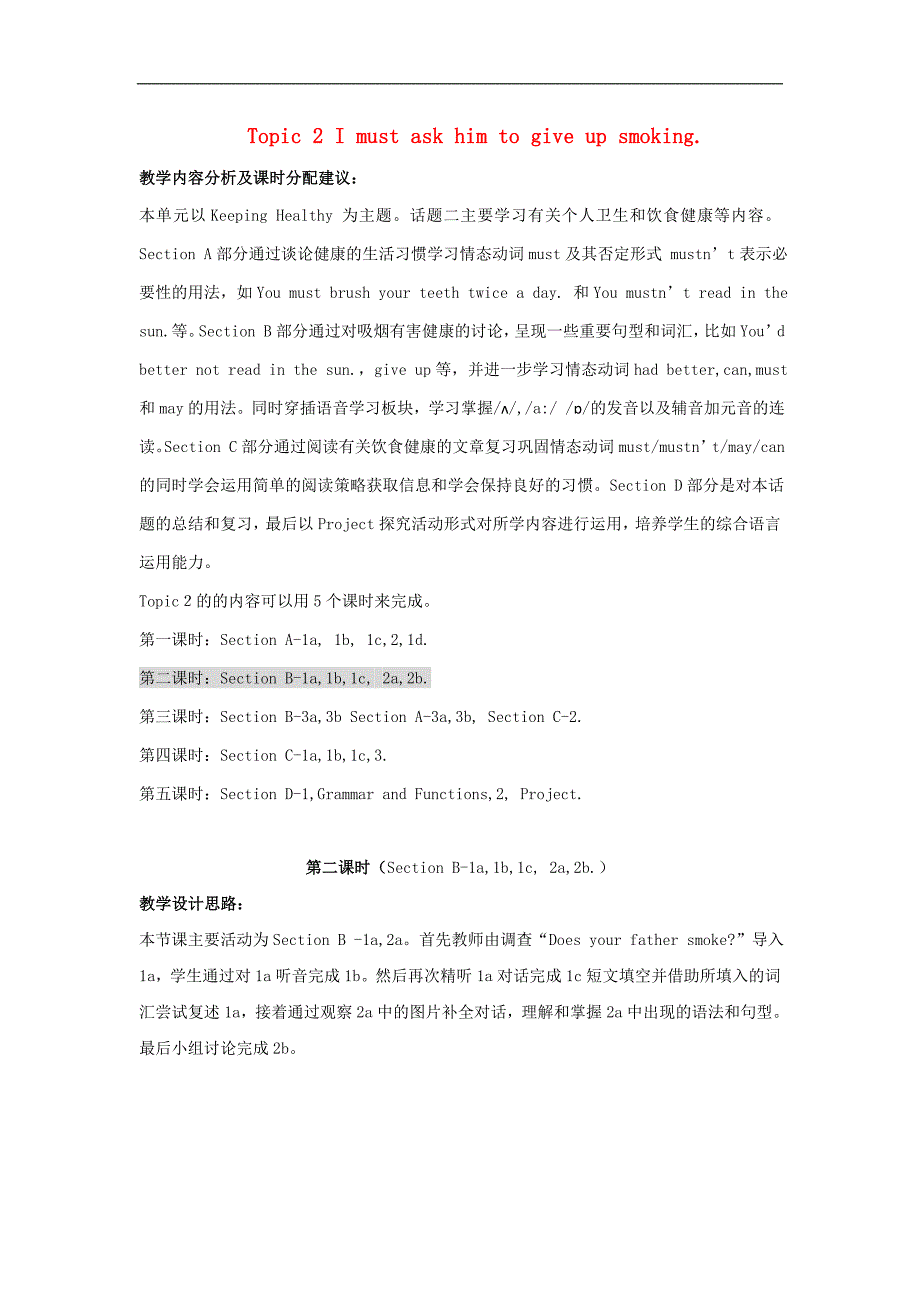 Topic 2 I must ask him to give up smoking.

教学内容分析及课时分配建议：

本单元以 Keeping Healthy 为主题。话题二主要学习有关个人卫生和饮食健康等内容。Section A 部分通过谈论健康的生活习惯学习情态动词 must 及其否定形式 mustn’t 表示必要性的用法，如 You must brush your teeth twice a day. 和 You mustn’t read in the sun.等。Section B 部分通过对吸烟有害健康的讨论，呈现一些重要句型和词汇，比如 You’d better not read in the sun.，give up 等，并进一步学习情态动词 had better,can,must 和 may 的用法。同时穿插语音学习板块，学习掌握/ʌ/,/a:/ /ɒ/的发音以及辅音加元音的连读。Section C 部分通过阅读有关饮食健康的文章复习巩固情态动词 must/mustn’t/may/can 的同时学会运用简单的阅读策略获取信息和学会保持良好的习惯。Section D 部分是对本话题的总结和复习，最后以 Project 探究活动形式对所学内容进行运用，培养学生的综合语言运用能力。

Topic 2 的的内容可以用 5 个课时来完成。

第一课时：Section A-1a, 1b, 1c,2,1d.

第二课时：Section B-1a,1b,1c, 2a,2b.

第三课时：Section B-3a,3b Section A-3a,3b, Section C-2.

第四课时：Section C-1a,1b,1c,3.

第五课时：Section D-1,Grammar and Functions,2, Project.

第二课时（Section B-1a,1b,1c, 2a,2b.）

教学设计思路：

本节课主要活动为 Section B -1a,2a。首先教师由调查“Does your father smoke?”导入 1a，学生通过对 1a 听音完成 1b。然后再次精听 1a 对话完成 1c 短文填空并借助所填入的词汇尝试复述 1a，接着通过观察 2a 中的图片补全对话，理解和掌握 2a 中出现的语法和句型。最后小组讨论完成 2b。